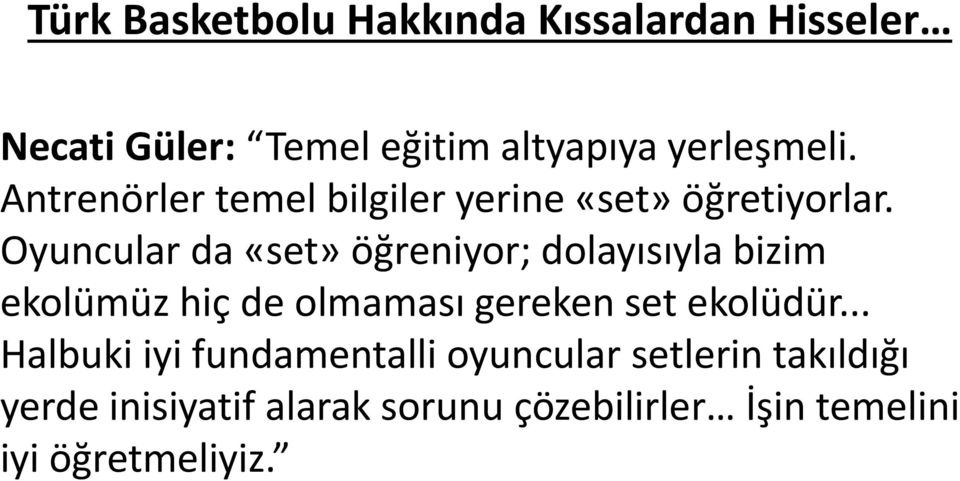 Türk Basketbolu Hakkında Kıssalardan Hisseler…

Necati Güler: “Temel eğitim altyapıya yerleşmeli. Antrenörler temel bilgiler yerine «set» öğretiyorlar. Oyuncular da «set» öğreniyor; dolayısıyla bizim ekolümüz hiç de olmaması gereken set ekolüdür... Halbuki iyi fundamentalli oyuncular setlerin takıldığı yerde inisiyatif alarak sorunu çözebilirler… İşin temelini iyi öğretmeliyiz.”